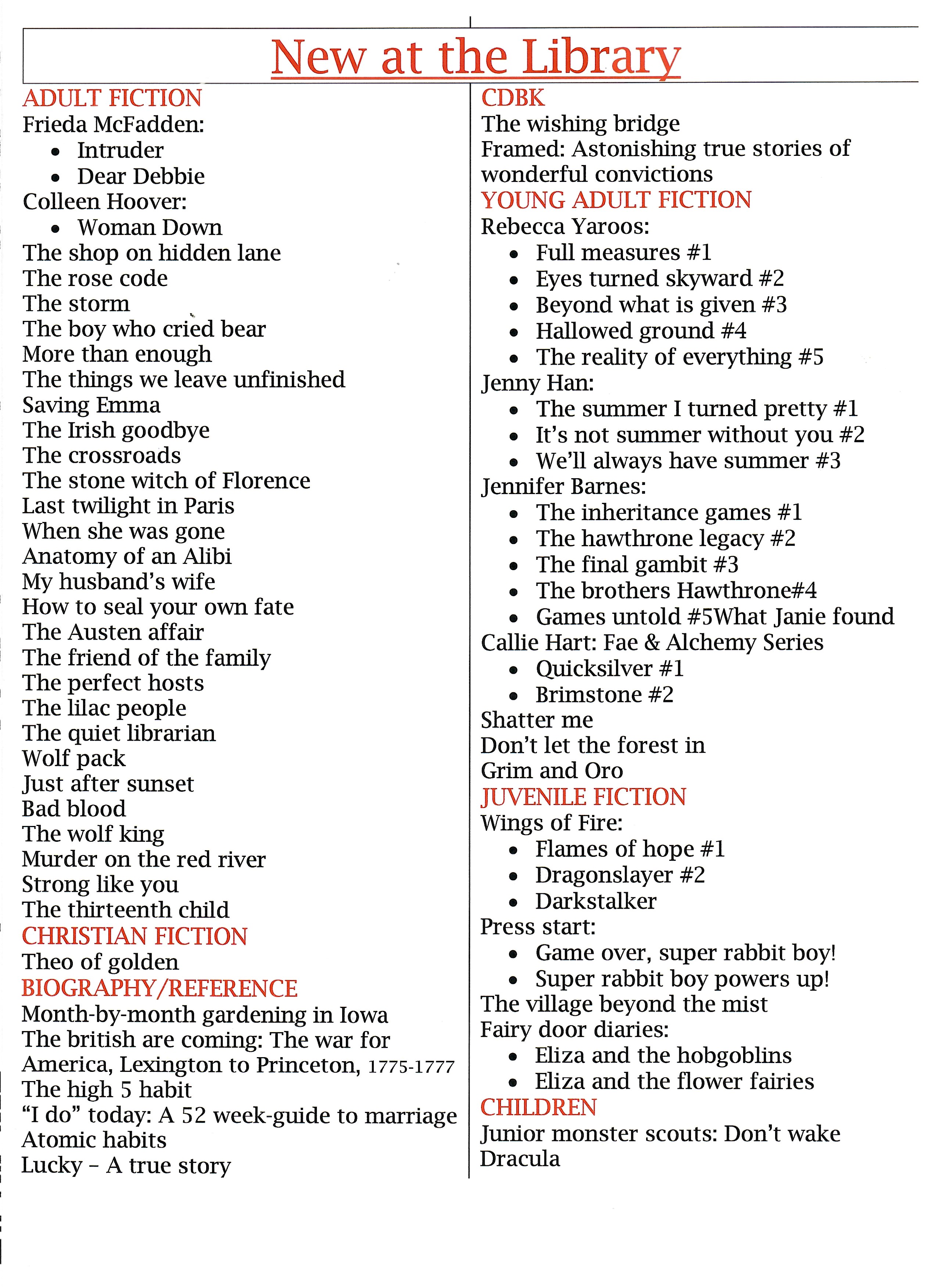 New at the Library

ADULT FICTION
Frieda McFadden:
- Intruder
- Dear Debbie
Colleen Hoover:
- Woman Down
The shop on hidden lane
The rose code
The storm
The boy who cried bear
More than enough
The things we leave unfinished
Saving Emma
The Irish goodbye
The crossroads
The stone witch of Florence
Last twilight in Paris
When she was gone
Anatomy of an Alibi
My husband's wife
How to seal your own fate
The Austen affair
The friend of the family
The perfect hosts
The lilac people
The quiet librarian
Wolf pack
Just after sunset
Bad blood
The wolf king
Murder on the red river
Strong like you
The thirteenth child
CHRISTIAN FICTION
Theo of golden
BIOGRAPHY/REFERENCE
Month-by-month gardening in Iowa
The british are coming: The war for America, Lexington to Princeton, 1775-1777
The high 5 habit
"I do" today: A 52 week-guide to marriage
Atomic habits
Lucky – A true story

CDBK
The wishing bridge
Framed: Astonishing true stories of wonderful convictions
YOUNG ADULT FICTION
Rebecca Yaroos:
- Full measures #1
- Eyes turned skyward #2
- Beyond what is given #3
- Hallowed ground #4
- The reality of everything #5
Jenny Han:
- The summer I turned pretty #1
- It's not summer without you #2
- We'll always have summer #3
Jennifer Barnes:
- The inheritance games #1
- The hawthrone legacy #2
- The final gambit #3
- The brothers Hawthrone#4
- Games untold #5What Janie found
Callie Hart: Fae & Alchemy Series
- Quicksilver #1
- Brimstone #2
Shatter me
Don't let the forest in
Grim and Oro
JUVENILE FICTION
Wings of Fire:
- Flames of hope #1
- Dragonslayer #2
- Darkstalker
Press start:
- Game over, super rabbit boy!
- Super rabbit boy powers up!
The village beyond the mist
Fairy door diaries:
- Eliza and the hobgoblins
- Eliza and the flower fairies
CHILDREN
Junior monster scouts: Don't wake Dracula